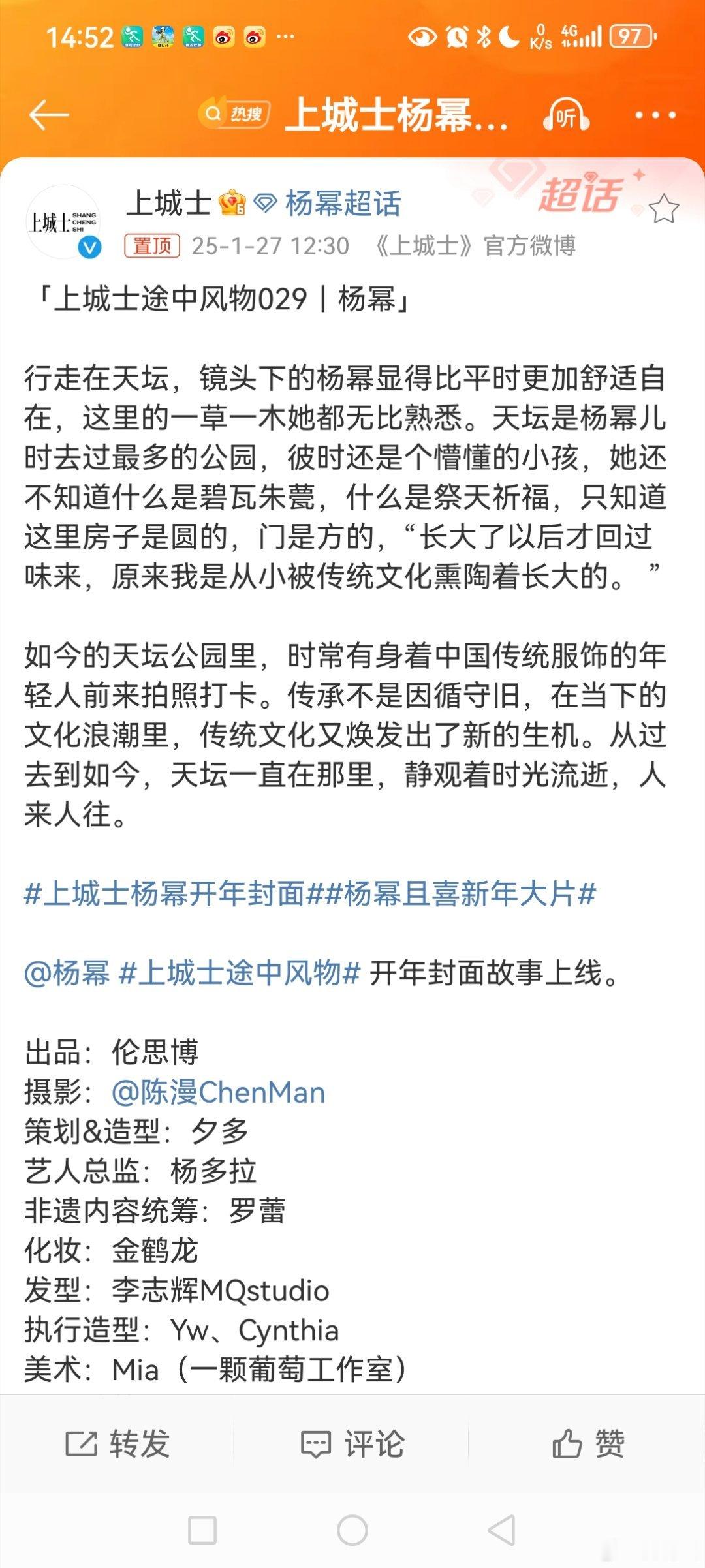 14:52 ··· 0 K/s 4G 97

热搜 上城士杨幂... 听 ···

上城士 SHANG CHENG SHI

上城士 杨幂超话 超话

置顶 25-1-27 12:30 《上城士》官方微博

「上城士途中风物029丨杨幂」

行走在天坛，镜头下的杨幂显得比平时更加舒适自在，这里的一草一木她都无比熟悉。天坛是杨幂儿时去过最多的公园，彼时还是个懵懂的小孩，她还不知道什么是碧瓦朱甍，什么是祭天祈福，只知道这里房子是圆的，门是方的，“长大了以后才回过味来，原来我是从小被传统文化熏陶着长大的。”

如今的天坛公园里，时常有身着中国传统服饰的年轻人前来拍照打卡。传承不是因循守旧，在当下的文化浪潮里，传统文化又焕发出了新的生机。从过去到如今，天坛一直在那里，静观着时光流逝，人来人往。

#上城士杨幂开年封面##杨幂且喜新年大片#

@杨幂 #上城士途中风物# 开年封面故事上线。

出品：伦思博
摄影：@陈漫ChenMan
策划&造型：夕多
艺人总监：杨多拉
非遗内容统筹：罗蕾
化妆：金鹤龙
发型：李志辉MQstudio
执行造型：Yw、Cynthia
美术：Mia（一颗葡萄工作室）

转发 评论 赞